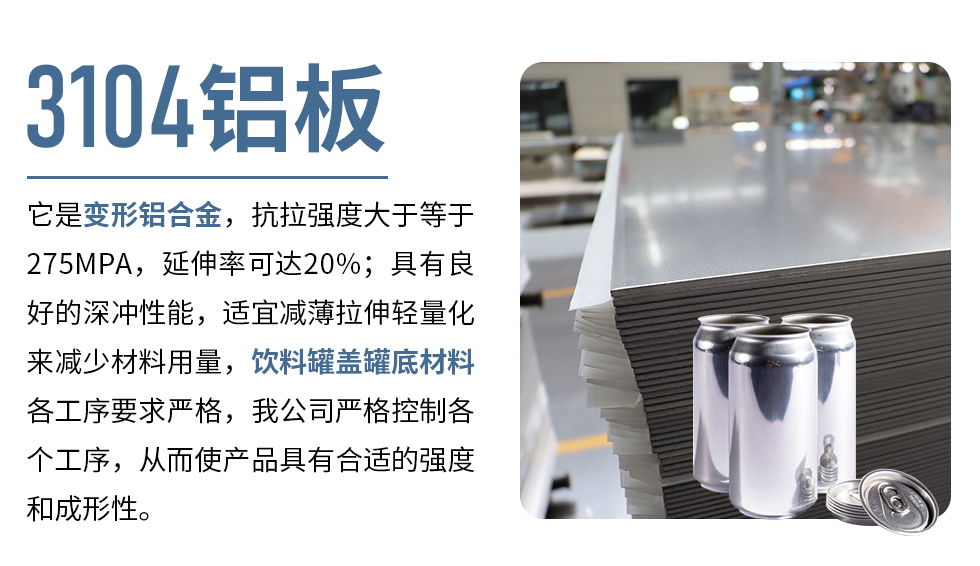 3104铝板

它是变形铝合金，抗拉强度大于等于275MPA，延伸率可达20%；具有良好的深冲性能，适宜减薄拉伸轻量化来减少材料用量，饮料罐盖罐底材料各工序要求严格，我公司严格控制各个工序，从而使产品具有合适的强度和成形性。